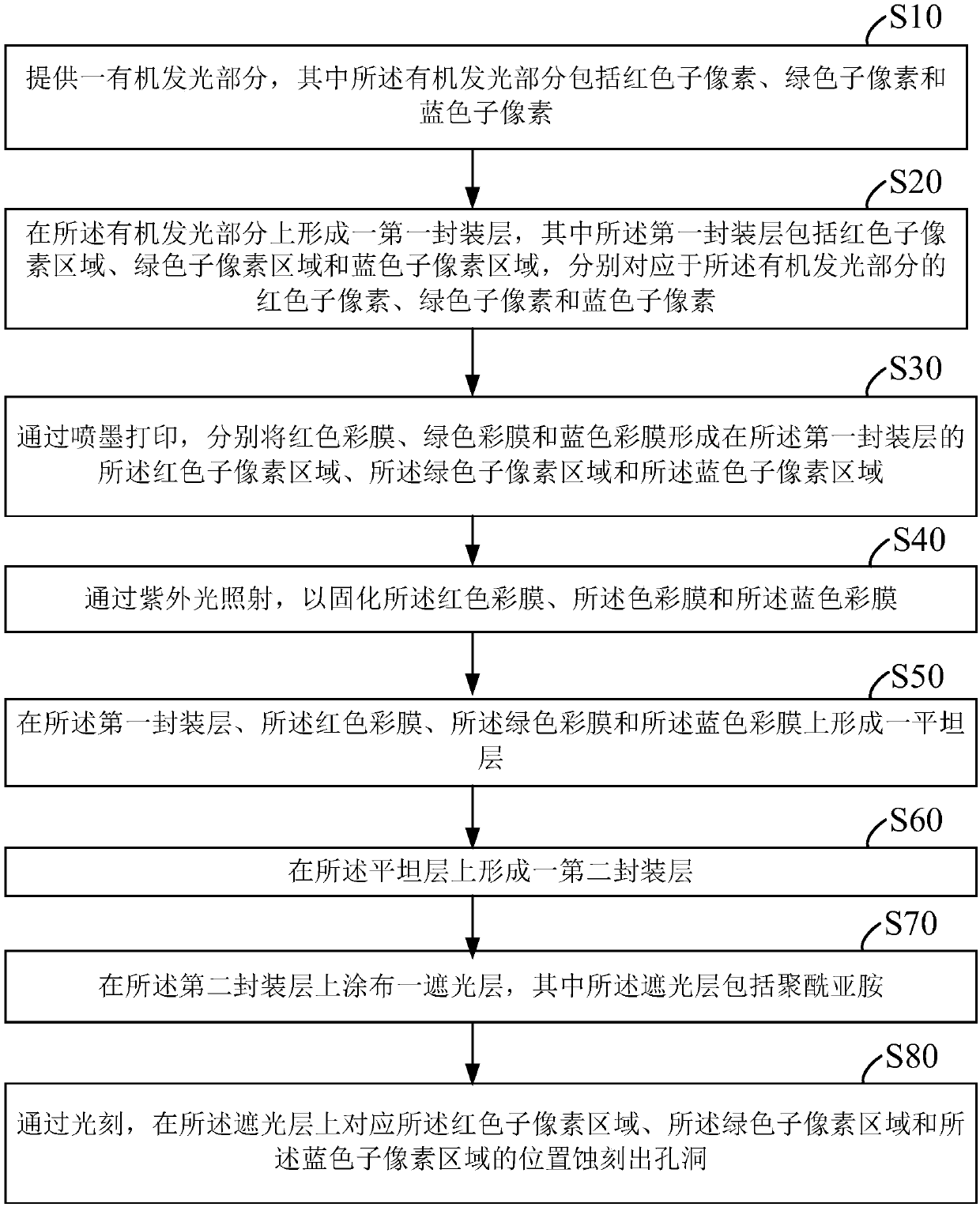 S10

提供一有机发光部分，其中所述有机发光部分包括红色子像素、绿色子像素和蓝色子像素

S20

在所述有机发光部分上形成一第一封装层，其中所述第一封装层包括红色子像素区域、绿色子像素区域和蓝色子像素区域，分别对应于所述有机发光部分的红色子像素、绿色子像素和蓝色子像素

S30

通过喷墨打印，分别将红色彩膜、绿色彩膜和蓝色彩膜形成在所述第一封装层的所述红色子像素区域、所述绿色子像素区域和所述蓝色子像素区域

S40

通过紫外光照射，以固化所述红色彩膜、所述色彩膜和所述蓝色彩膜

S50

在所述第一封装层、所述红色彩膜、所述绿色彩膜和所述蓝色彩膜上形成一平坦层

S60

在所述平坦层上形成一第二封装层

S70

在所述第二封装层上涂布一遮光层，其中所述遮光层包括聚酰亚胺

S80

通过光刻，在所述遮光层上对应所述红色子像素区域、所述绿色子像素区域和所述蓝色子像素区域的位置蚀刻出孔洞